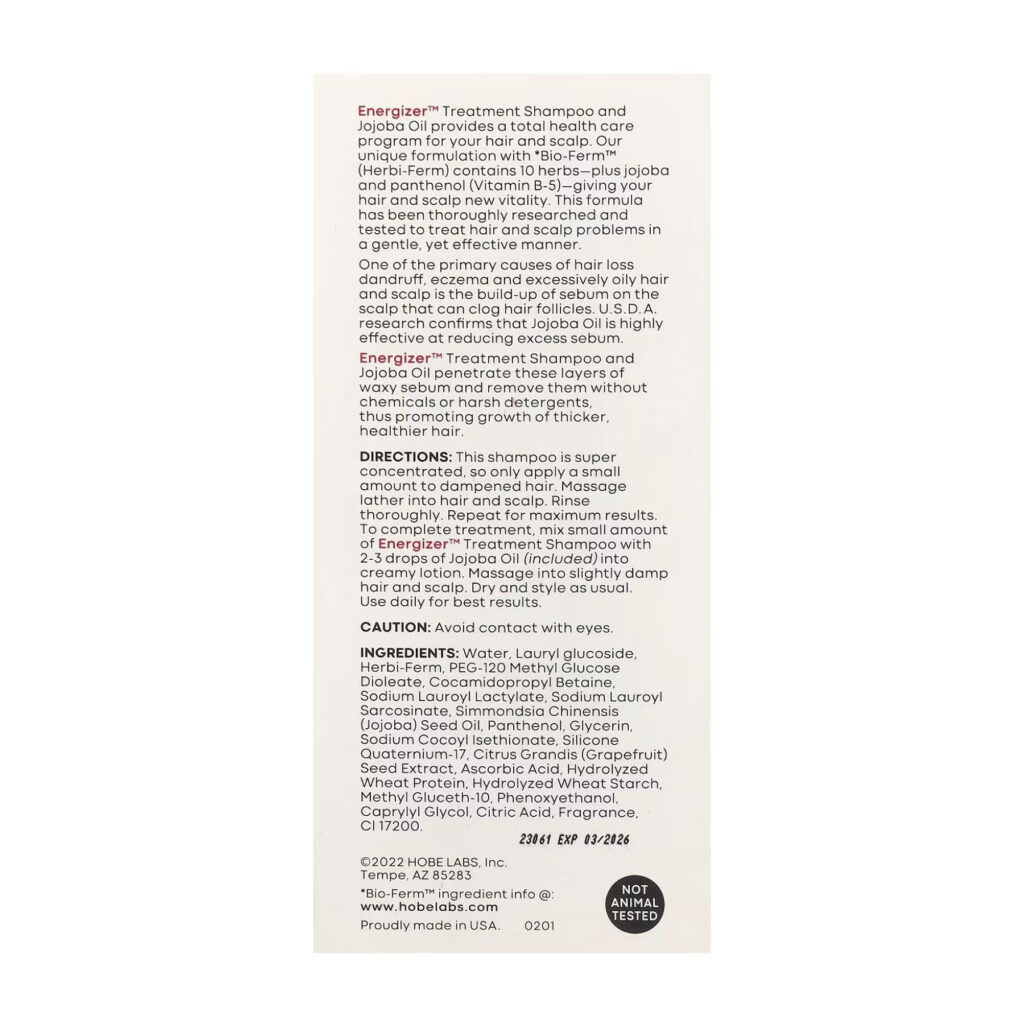 Energizer™ Treatment Shampoo and Jojoba Oil provides a total health care program for your hair and scalp. Our unique formulation with *Bio-Ferm™ (Herbi-Ferm) contains 10 herbs—plus jojoba and panthenol (Vitamin B-5)—giving your hair and scalp new vitality. This formula has been thoroughly researched and tested to treat hair and scalp problems in a gentle, yet effective manner.

One of the primary causes of hair loss dandruff, eczema and excessively oily hair and scalp is the build-up of sebum on the scalp that can clog hair follicles. U.S.D.A. research confirms that Jojoba Oil is highly effective at reducing excess sebum.

Energizer™ Treatment Shampoo and Jojoba Oil penetrate these layers of waxy sebum and remove them without chemicals or harsh detergents, thus promoting growth of thicker, healthier hair.

DIRECTIONS: This shampoo is super concentrated, so only apply a small amount to dampened hair. Massage lather into hair and scalp. Rinse thoroughly. Repeat for maximum results. To complete treatment, mix small amount of Energizer™ Treatment Shampoo with 2-3 drops of Jojoba Oil (included) into creamy lotion. Massage into slightly damp hair and scalp. Dry and style as usual. Use daily for best results.

CAUTION: Avoid contact with eyes.

INGREDIENTS: Water, Lauryl glucoside, Herbi-Ferm, PEG-120 Methyl Glucose Dioleate, Cocamidopropyl Betaine, Sodium Lauroyl Lactylate, Sodium Lauroyl Sarcosinate, Simmondsia Chinensis (Jojoba) Seed Oil, Panthenol, Glycerin, Sodium Cocoyl Isethionate, Silicone Quaternium-17, Citrus Grandis (Grapefruit) Seed Extract, Ascorbic Acid, Hydrolyzed Wheat Protein, Hydrolyzed Wheat Starch, Methyl Gluceth-10, Phenoxyethanol, Caprylyl Glycol, Citric Acid, Fragrance, CI 17200.

23061 EXP 03/2026

©2022 HOBE LABS, Inc.
Tempe, AZ 85283

*Bio-Ferm™ ingredient info @:
www.hobelabs.com

Proudly made in USA. 0201

NOT ANIMAL TESTED